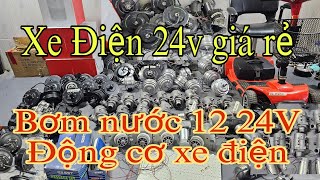 Xe Điện 24v giá rẻ

Bơm nước 12 24V
Động cơ xe điện